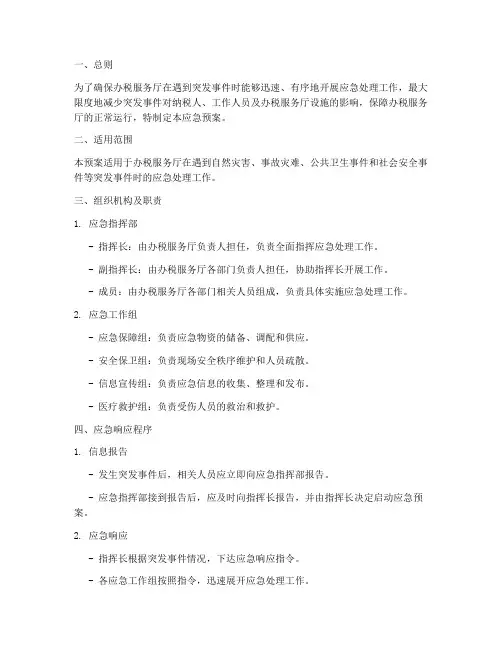 一、总则

为了确保办税服务厅在遇到突发事件时能够迅速、有序地开展应急处理工作，最大限度地减少突发事件对纳税人、工作人员及办税服务厅设施的影响，保障办税服务厅的正常运行，特制定本应急预案。

二、适用范围

本预案适用于办税服务厅在遇到自然灾害、事故灾难、公共卫生事件和社会安全事件等突发事件时的应急处理工作。

三、组织机构及职责

1. 应急指挥部

- 指挥长：由办税服务厅负责人担任，负责全面指挥应急处理工作。

- 副指挥长：由办税服务厅各部门负责人担任，协助指挥长开展工作。

- 成员：由办税服务厅各部门相关人员组成，负责具体实施应急处理工作。

2. 应急工作组

- 应急保障组：负责应急物资的储备、调配和供应。

- 安全保卫组：负责现场安全秩序维护和人员疏散。

- 信息宣传组：负责应急信息的收集、整理和发布。

- 医疗救护组：负责受伤人员的救治和救护。

四、应急响应程序

1. 信息报告

- 发生突发事件后，相关人员应立即向应急指挥部报告。

- 应急指挥部接到报告后，应及时向指挥长报告，并由指挥长决定启动应急预案。

2. 应急响应

- 指挥长根据突发事件情况，下达应急响应指令。

- 各应急工作组按照指令，迅速展开应急处理工作。